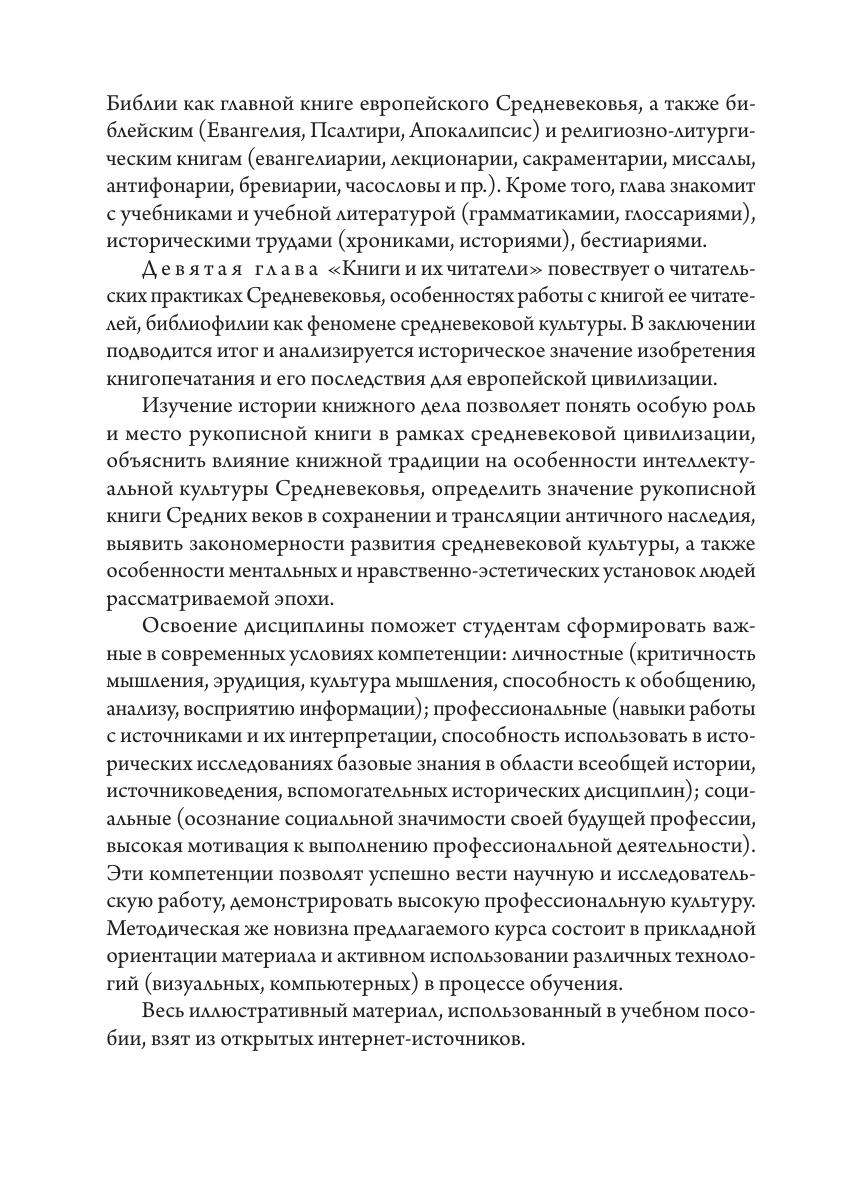 Библии как главной книге европейского Средневековья, а также библейским (Евангелия, Псалтири, Апокалипсис) и религиозно-литургическим книгам (евангелиарии, лекционарии, сакраментарии, миссалы, антифонарии, бревиарии, часословы и пр.). Кроме того, глава знакомит с учебниками и учебной литературой (грамматиками, глоссариями), историческими трудами (хрониками, историями), бестиариями.

Девятая глава «Книги и их читатели» повествует о читательских практиках Средневековья, особенностях работы с книгой ее читателей, библиофилии как феномене средневековой культуры. В заключении подводится итог и анализируется историческое значение изобретения книгопечатания и его последствия для европейской цивилизации.

Изучение истории книжного дела позволяет понять особую роль и место рукописной книги в рамках средневековой цивилизации, объяснить влияние книжной традиции на особенности интеллектуальной культуры Средневековья, определить значение рукописной книги Средних веков в сохранении и трансляции античного наследия, выявить закономерности развития средневековой культуры, а также особенности ментальных и нравственно-эстетических установок людей рассматриваемой эпохи.

Освоение дисциплины поможет студентам сформировать важные в современных условиях компетенции: личностные (критичность мышления, эрудиция, культура мышления, способность к обобщению, анализу, восприятию информации); профессиональные (навыки работы с источниками и их интерпретации, способность использовать в исторических исследованиях базовые знания в области всеобщей истории, источниковедения, вспомогательных исторических дисциплин); социальные (осознание социальной значимости своей будущей профессии, высокая мотивация к выполнению профессиональной деятельности). Эти компетенции позволят успешно вести научную и исследовательскую работу, демонстрировать высокую профессиональную культуру. Методическая же новизна предлагаемого курса состоит в прикладной ориентации материала и активном использовании различных технологий (визуальных, компьютерных) в процессе обучения.

Весь иллюстративный материал, использованный в учебном пособии, взят из открытых интернет-источников.